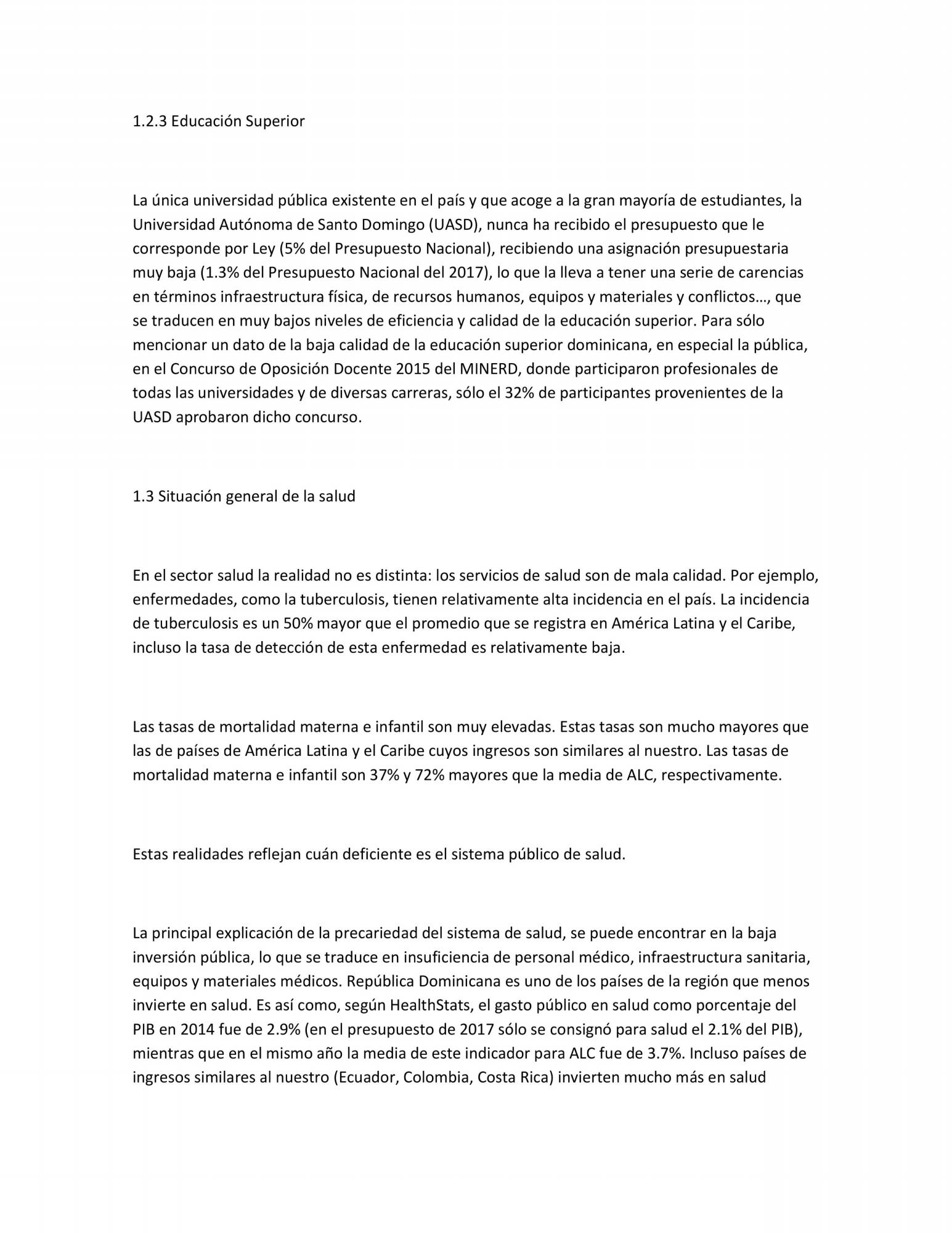 1.2.3 Educación Superior

La única universidad pública existente en el país y que acoge a la gran mayoría de estudiantes, la Universidad Autónoma de Santo Domingo (UASD), nunca ha recibido el presupuesto que le corresponde por Ley (5% del Presupuesto Nacional), recibiendo una asignación presupuestaria muy baja (1.3% del Presupuesto Nacional del 2017), lo que la lleva a tener una serie de carencias en términos infraestructura física, de recursos humanos, equipos y materiales y conflictos…, que se traducen en muy bajos niveles de eficiencia y calidad de la educación superior. Para sólo mencionar un dato de la baja calidad de la educación superior dominicana, en especial la pública, en el Concurso de Oposición Docente 2015 del MINERD, donde participaron profesionales de todas las universidades y de diversas carreras, sólo el 32% de participantes provenientes de la UASD aprobaron dicho concurso.

1.3 Situación general de la salud

En el sector salud la realidad no es distinta: los servicios de salud son de mala calidad. Por ejemplo, enfermedades, como la tuberculosis, tienen relativamente alta incidencia en el país. La incidencia de tuberculosis es un 50% mayor que el promedio que se registra en América Latina y el Caribe, incluso la tasa de detección de esta enfermedad es relativamente baja.

Las tasas de mortalidad materna e infantil son muy elevadas. Estas tasas son mucho mayores que las de países de América Latina y el Caribe cuyos ingresos son similares al nuestro. Las tasas de mortalidad materna e infantil son 37% y 72% mayores que la media de ALC, respectivamente.

Estas realidades reflejan cuán deficiente es el sistema público de salud.

La principal explicación de la precariedad del sistema de salud, se puede encontrar en la baja inversión pública, lo que se traduce en insuficiencia de personal médico, infraestructura sanitaria, equipos y materiales médicos. República Dominicana es uno de los países de la región que menos invierte en salud. Es así como, según HealthStats, el gasto público en salud como porcentaje del PIB en 2014 fue de 2.9% (en el presupuesto de 2017 sólo se consignó para salud el 2.1% del PIB), mientras que en el mismo año la media de este indicador para ALC fue de 3.7%. Incluso países de ingresos similares al nuestro (Ecuador, Colombia, Costa Rica) invierten mucho más en salud